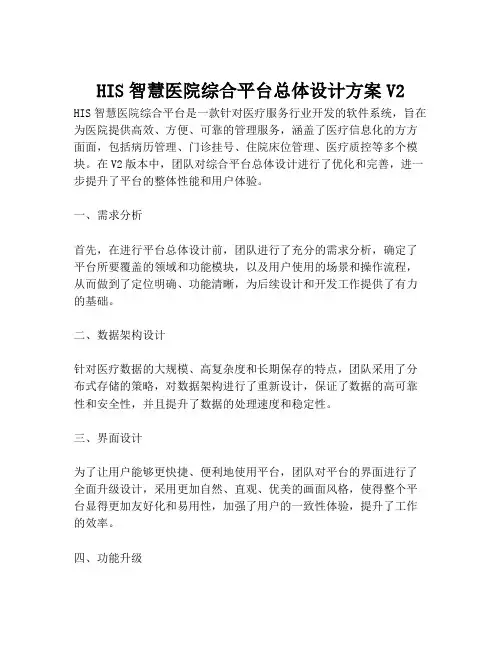 HIS 智慧医院综合平台总体设计方案 V2

HIS 智慧医院综合平台是一款针对医疗服务行业开发的软件系统，旨在为医院提供高效、方便、可靠的管理服务，涵盖了医疗信息化的方方面面，包括病历管理、门诊挂号、住院床位管理、医疗质控等多个模块。在 V2 版本中，团队对综合平台总体设计进行了优化和完善，进一步提升了平台的整体性能和用户体验。

一、需求分析

首先，在进行平台总体设计前，团队进行了充分的需求分析，确定了平台所要覆盖的领域和功能模块，以及用户使用的场景和操作流程，从而做到了定位明确、功能清晰，为后续设计和开发工作提供了有力的基础。

二、数据架构设计

针对医疗数据的大规模、高复杂度和长期保存的特点，团队采用了分布式存储的策略，对数据架构进行了重新设计，保证了数据的高可靠性和安全性，并且提升了数据的处理速度和稳定性。

三、界面设计

为了让用户能够更快捷、便利地使用平台，团队对平台的界面进行了全面升级设计，采用更加自然、直观、优美的画面风格，使得整个平台显得更加友好化和易用性，加强了用户的一致性体验，提升了工作的效率。

四、功能升级